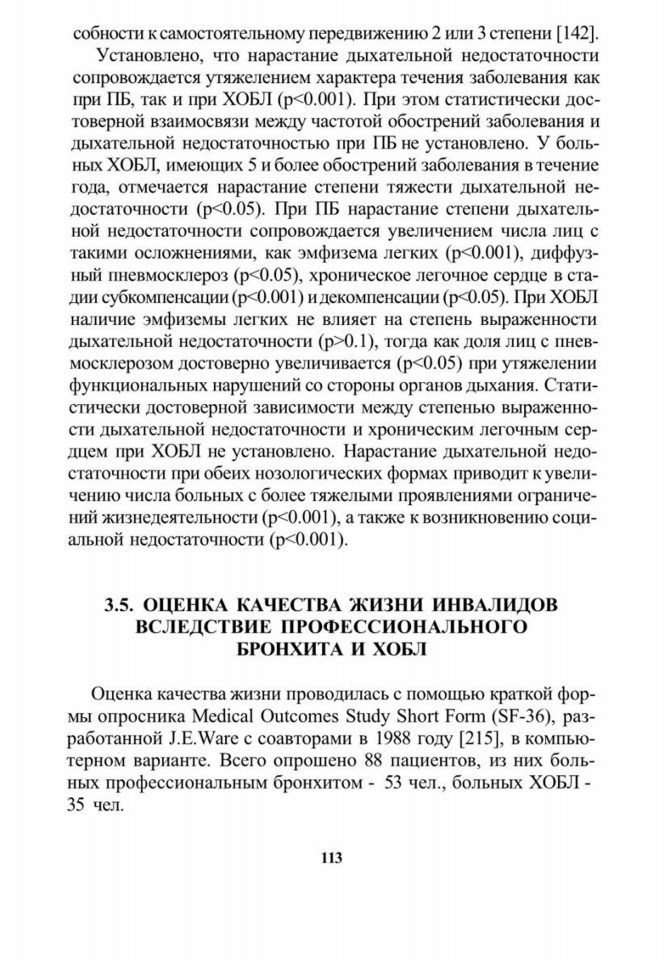 собности к самостоятельному передвижению 2 или 3 степени [142].

Установлено, что нарастание дыхательной недостаточности сопровождается утяжелением характера течения заболевания как при ПБ, так и при ХОБЛ (p<0.001). При этом статистически достоверной взаимосвязи между частотой обострений заболевания и дыхательной недостаточностью при ПБ не установлено. У больных ХОБЛ, имеющих 5 и более обострений заболевания в течение года, отмечается нарастание степени тяжести дыхательной недостаточности (p<0.05). При ПБ нарастание степени дыхательной недостаточности сопровождается увеличением числа лиц с такими осложнениями, как эмфизема легких (p<0.001), диффузный пневмосклероз (p<0.05), хроническое легочное сердце в стадии субкомпенсации (p<0.001) и декомпенсации (p<0.05). При ХОБЛ наличие эмфиземы легких не влияет на степень выраженности дыхательной недостаточности (p>0.1), тогда как доля лиц с пневмосклерозом достоверно увеличивается (p<0.05) при утяжелении функциональных нарушений со стороны органов дыхания. Статистически достоверной зависимости между степенью выраженности дыхательной недостаточности и хроническим легочным сердцем при ХОБЛ не установлено. Нарастание дыхательной недостаточности при обеих нозологических формах приводит к увеличению числа больных с более тяжелыми проявлениями ограничений жизнедеятельности (p<0.001), а также к возникновению социальной недостаточности (p<0.001).

3.5. ОЦЕНКА КАЧЕСТВА ЖИЗНИ ИНВАЛИДОВ ВСЛЕДСТВИЕ ПРОФЕССИОНАЛЬНОГО БРОНХИТА И ХОБЛ

Оценка качества жизни проводилась с помощью краткой формы опросника Medical Outcomes Study Short Form (SF-36), разработанной J.E.Ware с соавторами в 1988 году [215], в компьютерном варианте. Всего опрошено 88 пациентов, из них больных профессиональным бронхитом - 53 чел., больных ХОБЛ - 35 чел.

113